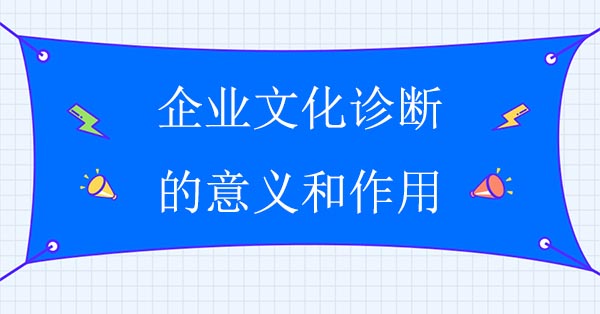 企业文化诊断
的意义和作用